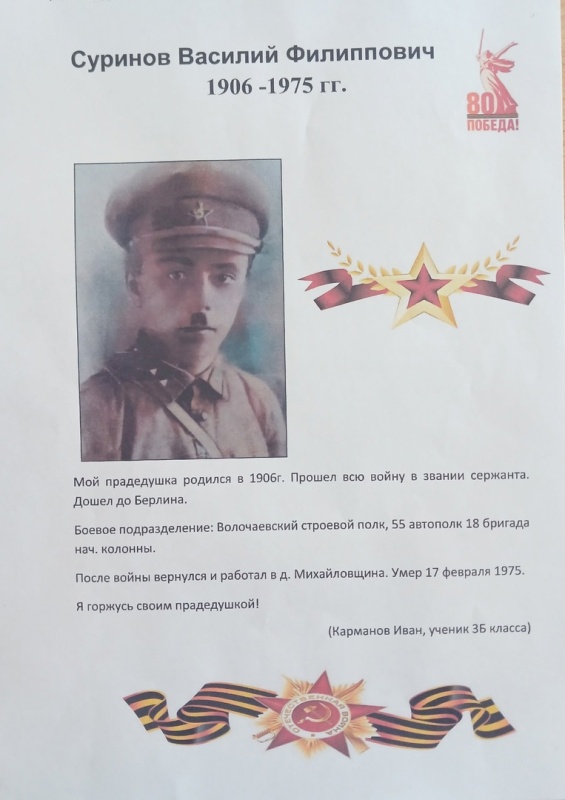 Суринов Василий Филиппович
1906 -1975 гг.

80 ПОБЕДА!

Мой прадедушка родился в 1906г. Прошел всю войну в звании сержанта. Дошел до Берлина.

Боевое подразделение: Волочаевский строевой полк, 55 автополк 18 бригада нач. колонны.

После войны вернулся и работал в д. Михайловщина. Умер 17 февраля 1975.

Я горжусь своим прадедушкой!

(Карманов Иван, ученик 3Б класса)

ОТЕЧЕСТВЕННАЯ ВОЙНА